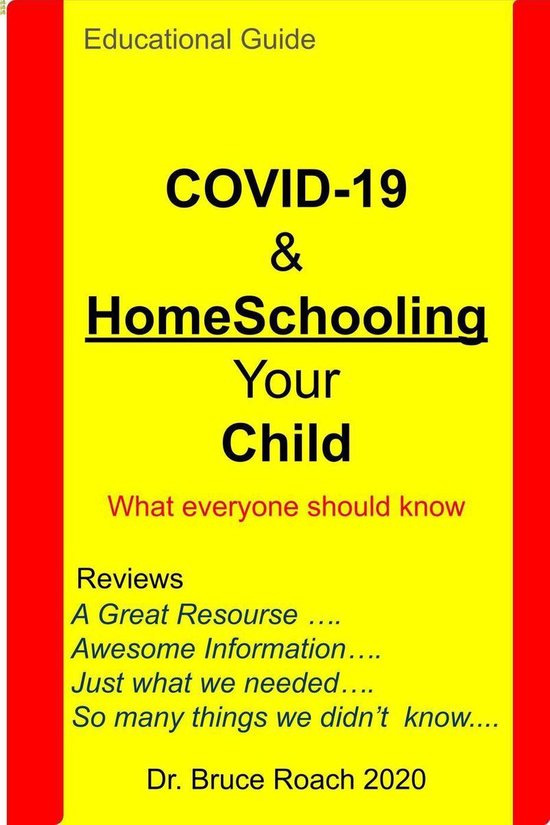 Educational Guide

COVID-19
&
HomeSchooling
Your
Child

What everyone should know

Reviews
A Great Resourse ….
Awesome Information….
Just what we needed….
So many things we didn't know....

Dr. Bruce Roach 2020